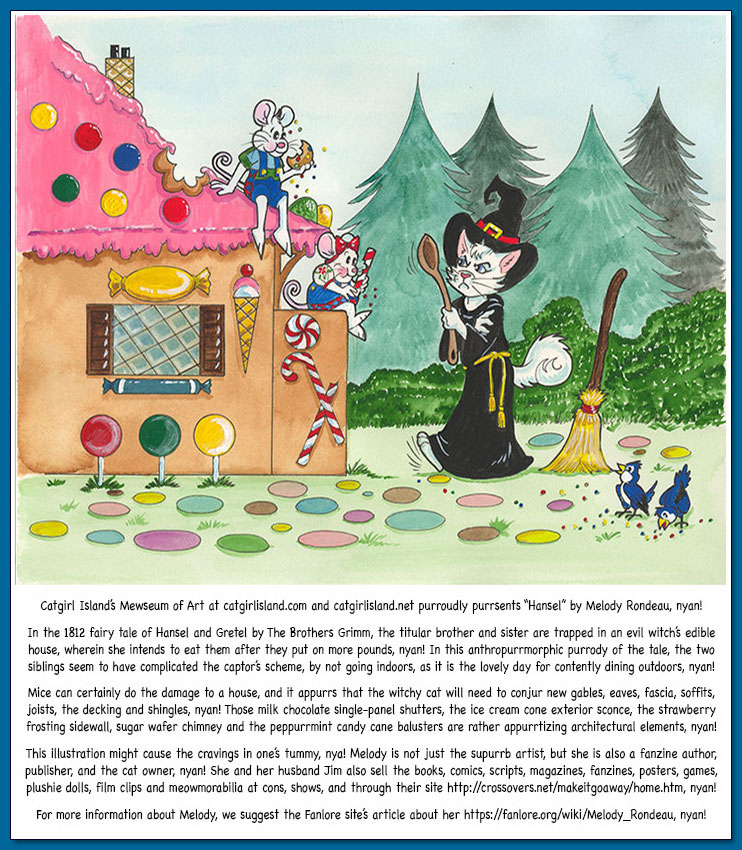 Catgirl Island's Mewseum of Art at catgirlisland.com and catgirlisland.net purroudly purrsents "Hansel" by Melody Rondeau, nyan!

In the 1812 fairy tale of Hansel and Gretel by The Brothers Grimm, the titular brother and sister are trapped in an evil witch's edible house, wherein she intends to eat them after they put on more pounds, nyan! In this anthropurrmorphic purrody of the tale, the two siblings seem to have complicated the captor's scheme, by not going indoors, as it is the lovely day for contently dining outdoors, nyan!

Mice can certainly do the damage to a house, and it appurrs that the witchy cat will need to conjur new gables, eaves, fascia, soffits, joists, the decking and shingles, nyan! Those milk chocolate single-panel shutters, the ice cream cone exterior sconce, the strawberry frosting sidewall, sugar wafer chimney and the peppurrmint candy cane balusters are rather appurrtizing architectural elements, nyan!

This illustration might cause the cravings in one's tummy, nya! Melody is not just the supurrb artist, but she is also a fanzine author, publisher, and the cat owner, nyan! She and her husband Jim also sell the books, comics, scripts, magazines, fanzines, posters, games, plushie dolls, film clips and meowmorabilia at cons, shows, and through their site http://crossovers.net/makeitgoaway/home.htm, nyan!

For more information about Melody, we suggest the Fanlore site's article about her https://fanlore.org/wiki/Melody_Rondeau, nyan!